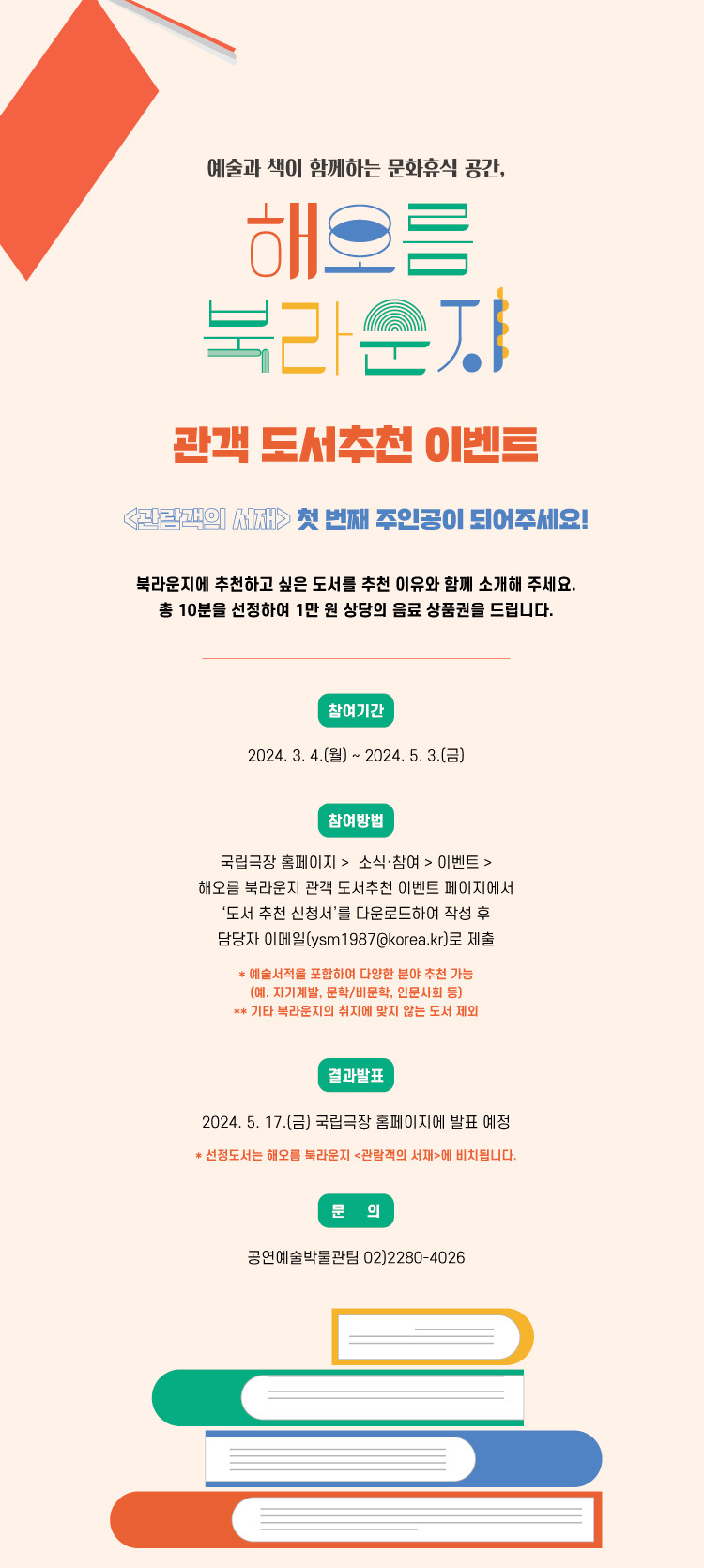 예술과 책이 함께하는 문화휴식 공간,

해오름
북라운지

관객 도서추천 이벤트

<관람객의 서재> 첫 번째 주인공이 되어주세요!

북라운지에 추천하고 싶은 도서를 추천 이유와 함께 소개해 주세요.
총 10분을 선정하여 1만 원 상당의 음료 상품권을 드립니다.

참여기간

2024. 3. 4.(월) ~ 2024. 5. 3.(금)

참여방법

국립극장 홈페이지 > 소식·참여 > 이벤트 >
해오름 북라운지 관객 도서추천 이벤트 페이지에서
'도서 추천 신청서'를 다운로드하여 작성 후
담당자 이메일(ysm1987@korea.kr)로 제출

* 예술서적을 포함하여 다양한 분야 추천 가능
(예. 자기계발, 문학/비문학, 인문사회 등)
** 기타 북라운지의 취지에 맞지 않는 도서 제외

결과발표

2024. 5. 17.(금) 국립극장 홈페이지에 발표 예정

* 선정도서는 해오름 북라운지 <관람객의 서재>에 비치됩니다.

문 의

공연예술박물관팀 02)2280-4026